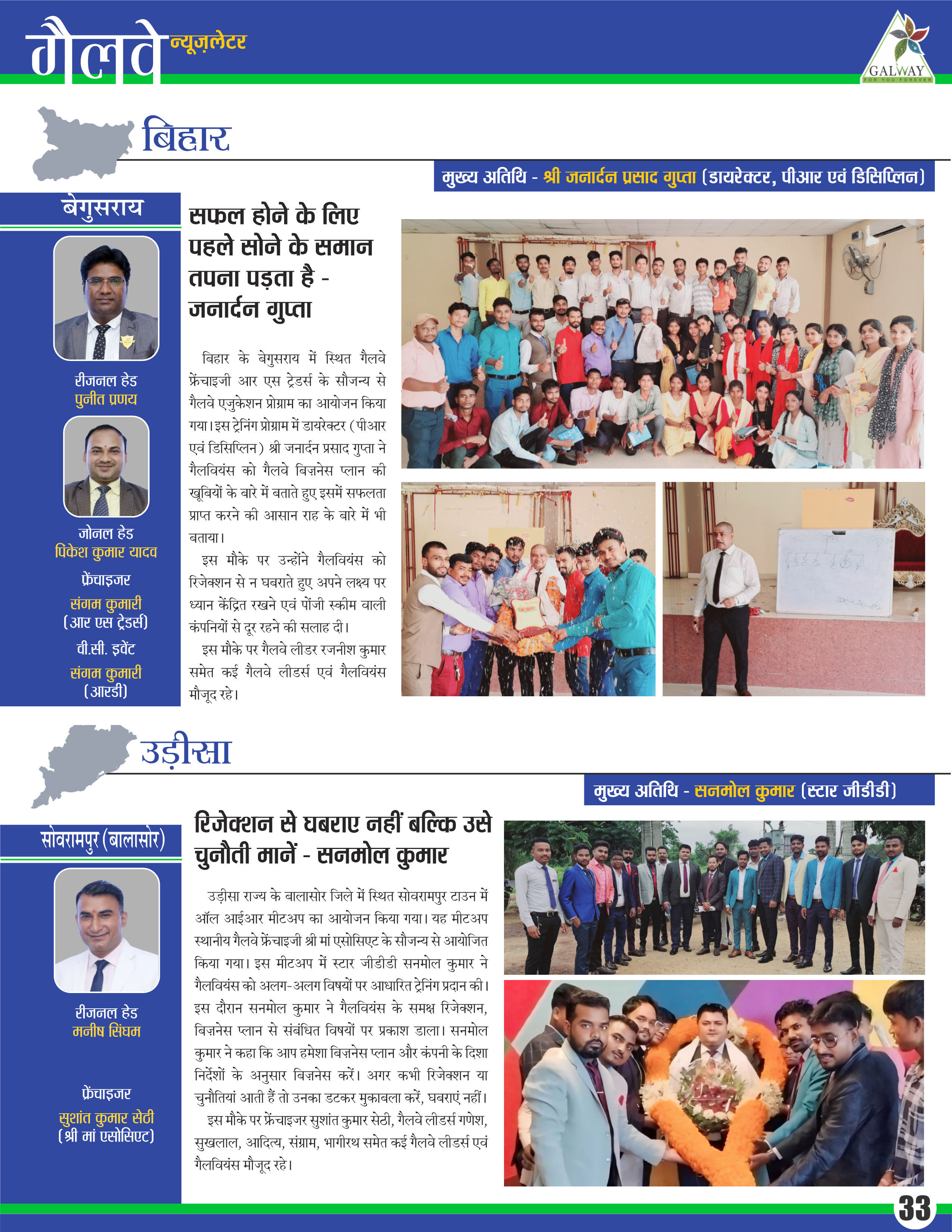 गैलवे न्यूज़लेटर

GALWAY
FOR YOU FOREVER

बिहार

मुख्य अतिथि - श्री जनार्दन प्रसाद गुप्ता (डायरेक्टर, पीआर एवं डिसिप्लिन)

बेगुसराय

रीजनल हेड
पुनीत प्रणय

जोनल हेड
पिंकेश कुमार यादव

फ्रेंचाइजर
संगम कुमारी
(आर एस ट्रेडर्स)

वी.सी. इवेंट
संगम कुमारी
(आरडी)

सफल होने के लिए पहले सोने के समान तपना पड़ता है - जनार्दन गुप्ता

बिहार के बेगुसराय में स्थित गैलवे फ्रेंचाइजी आर एस ट्रेडर्स के सौजन्य से गैलवे एजुकेशन प्रोग्राम का आयोजन किया गया। इस ट्रेनिंग प्रोग्राम में डायरेक्टर (पीआर एवं डिसिप्लिन) श्री जनार्दन प्रसाद गुप्ता ने गैलवियंस को गैलवे बिज़नेस प्लान की खूबियों के बारे में बताते हुए इसमें सफलता प्राप्त करने की आसान राह के बारे में भी बताया।

इस मौके पर उन्होंने गैलवियंस को रिजेक्शन से न घबराते हुए अपने लक्ष्य पर ध्यान केंद्रित रखने एवं पोंजी स्कीम वाली कंपनियों से दूर रहने की सलाह दी।

इस मौके पर गैलवे लीडर रजनीश कुमार समेत कई गैलवे लीडर्स एवं गैलवियंस मौजूद रहे।

उड़ीसा

मुख्य अतिथि - सनमोल कुमार (स्टार जीडीडी)

सोवरामपुर (बालासोर)

रीजनल हेड
मनीष सिंघम

फ्रेंचाइजर
सुशांत कुमार सेठी
(श्री मां एसोसिएट)

रिजेक्शन से घबराए नहीं बल्कि उसे चुनौती मानें - सनमोल कुमार

उड़ीसा राज्य के बालासोर जिले में स्थित सोवरामपुर टाउन में ऑल आईआर मीटअप का आयोजन किया गया। यह मीटअप स्थानीय गैलवे फ्रेंचाइजी श्री मां एसोसिएट के सौजन्य से आयोजित किया गया। इस मीटअप में स्टार जीडीडी सनमोल कुमार ने गैलवियंस को अलग-अलग विषयों पर आधारित ट्रेनिंग प्रदान की। इस दौरान सनमोल कुमार ने गैलवियंस के समक्ष रिजेक्शन, बिज़नेस प्लान से संबंधित विषयों पर प्रकाश डाला। सनमोल कुमार ने कहा कि आप हमेशा बिज़नेस प्लान और कंपनी के दिशा निर्देशों के अनुसार बिज़नेस करें। अगर कभी रिजेक्शन या चुनौतियां आती हैं तो उनका डटकर मुकाबला करें, घबराएं नहीं।

इस मौके पर फ्रेंचाइजर सुशांत कुमार सेठी, गैलवे लीडर्स गणेश, सुखलाल, आदित्य, संग्राम, भागीरथ समेत कई गैलवे लीडर्स एवं गैलवियंस मौजूद रहे।

33